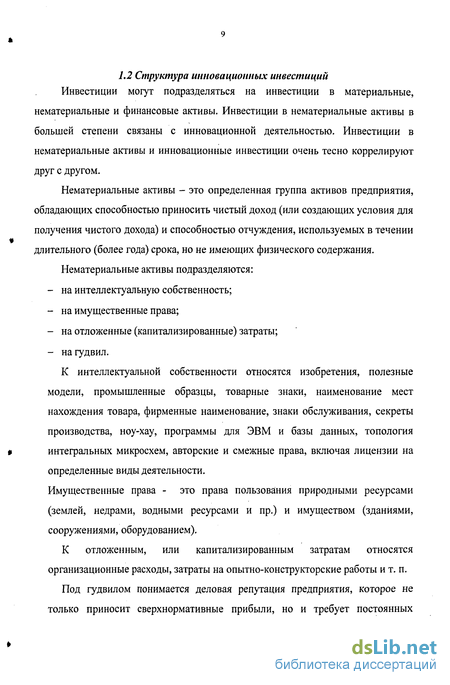 9

1.2 Структура инновационных инвестиций

Инвестиции могут подразделяться на инвестиции в материальные, нематериальные и финансовые активы. Инвестиции в нематериальные активы в большей степени связаны с инновационной деятельностью. Инвестиции в нематериальные активы и инновационные инвестиции очень тесно коррелируют друг с другом.

Нематериальные активы – это определенная группа активов предприятия, обладающих способностью приносить чистый доход (или создающих условия для получения чистого дохода) и способностью отчуждения, используемых в течении длительного (более года) срока, но не имеющих физического содержания.

Нематериальные активы подразделяются:

– на интеллектуальную собственность;

– на имущественные права;

– на отложенные (капитализированные) затраты;

– на гудвил.

К интеллектуальной собственности относятся изобретения, полезные модели, промышленные образцы, товарные знаки, наименование мест нахождения товара, фирменные наименование, знаки обслуживания, секреты производства, ноу-хау, программы для ЭВМ и базы данных, топология интегральных микросхем, авторские и смежные права, включая лицензии на определенные виды деятельности.

Имущественные права - это права пользования природными ресурсами (землей, недрами, водными ресурсами и пр.) и имуществом (зданиями, сооружениями, оборудованием).

К отложенным, или капитализированным затратам относятся организационные расходы, затраты на опытно-конструкторские работы и т. п.

Под гудвилом понимается деловая репутация предприятия, которое не только приносит сверхнормативные прибыли, но и требует постоянных

dsLib.net
библиотека диссертаций